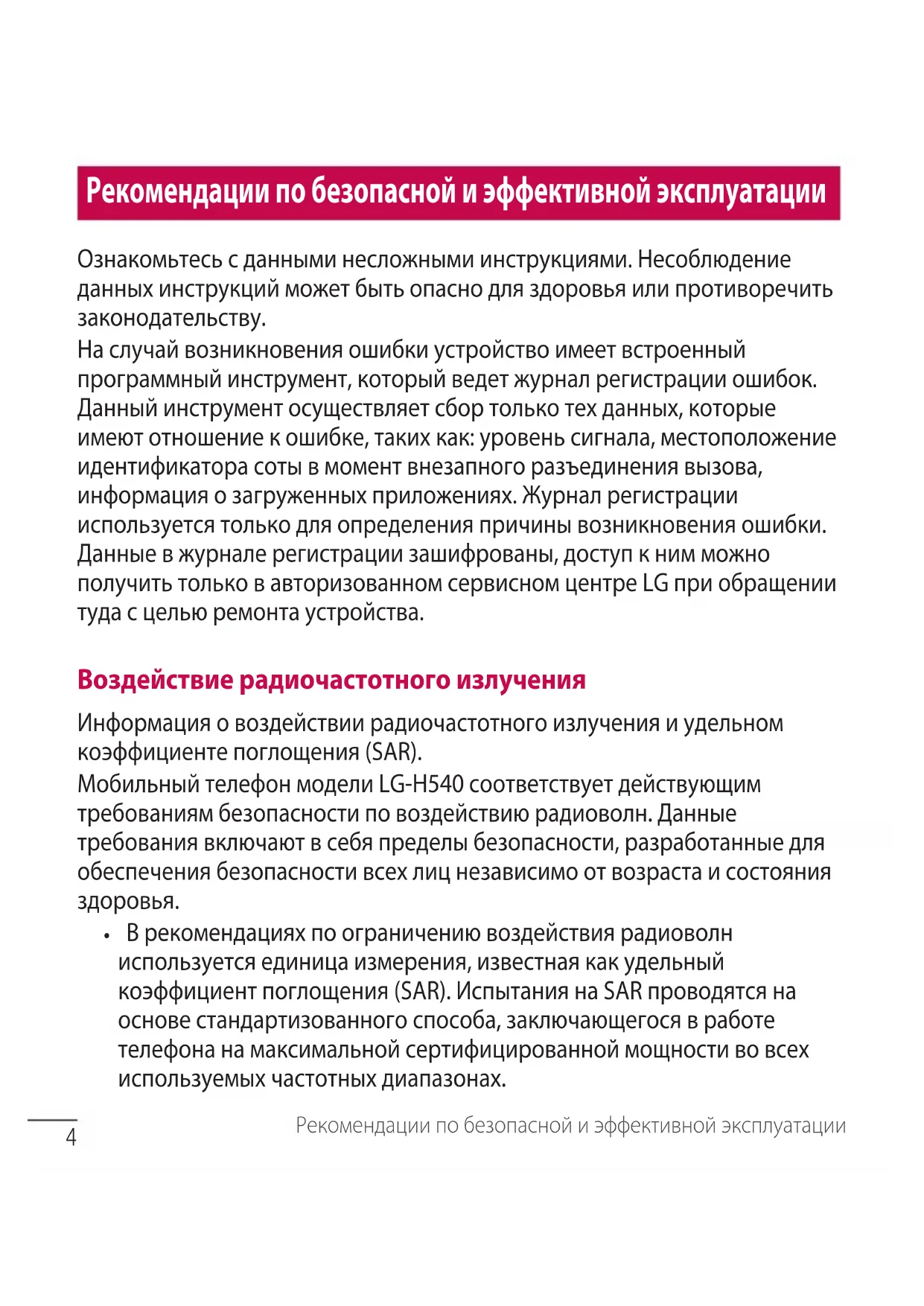 Рекомендации по безопасной и эффективной эксплуатации

Ознакомьтесь с данными несложными инструкциями. Несоблюдение данных инструкций может быть опасно для здоровья или противоречить законодательству.
На случай возникновения ошибки устройство имеет встроенный программный инструмент, который ведет журнал регистрации ошибок. Данный инструмент осуществляет сбор только тех данных, которые имеют отношение к ошибке, таких как: уровень сигнала, местоположение идентификатора соты в момент внезапного разъединения вызова, информация о загруженных приложениях. Журнал регистрации используется только для определения причины возникновения ошибки. Данные в журнале регистрации зашифрованы, доступ к ним можно получить только в авторизованном сервисном центре LG при обращении туда с целью ремонта устройства.

Воздействие радиочастотного излучения

Информация о воздействии радиочастотного излучения и удельном коэффициенте поглощения (SAR).
Мобильный телефон модели LG-H540 соответствует действующим требованиям безопасности по воздействию радиоволн. Данные требования включают в себя пределы безопасности, разработанные для обеспечения безопасности всех лиц независимо от возраста и состояния здоровья.

• В рекомендациях по ограничению воздействия радиоволн используется единица измерения, известная как удельный коэффициент поглощения (SAR). Испытания на SAR проводятся на основе стандартизованного способа, заключающегося в работе телефона на максимальной сертифицированной мощности во всех используемых частотных диапазонах.

4 Рекомендации по безопасной и эффективной эксплуатации